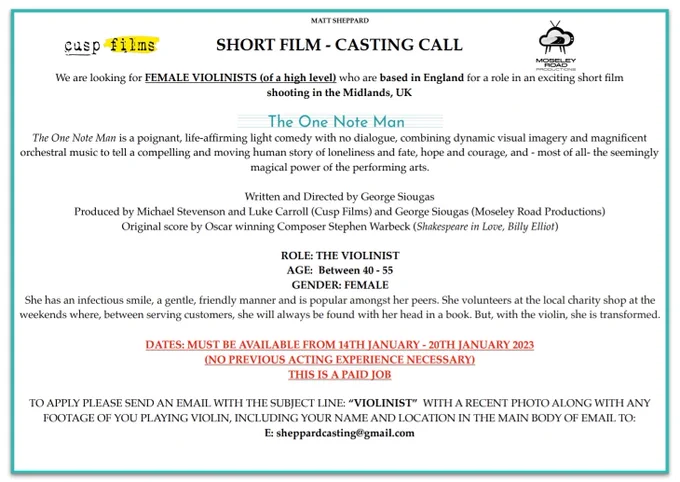 MATT SHEPPARD

cusp films

SHORT FILM - CASTING CALL

MOSELEY ROAD PRODUCTIONS

We are looking for FEMALE VIOLINISTS (of a high level) who are based in England for a role in an exciting short film shooting in the Midlands, UK

The One Note Man

The One Note Man is a poignant, life-affirming light comedy with no dialogue, combining dynamic visual imagery and magnificent orchestral music to tell a compelling and moving human story of loneliness and fate, hope and courage, and - most of all- the seemingly magical power of the performing arts.

Written and Directed by George Siougas
Produced by Michael Stevenson and Luke Carroll (Cusp Films) and George Siougas (Moseley Road Productions)
Original score by Oscar winning Composer Stephen Warbeck (Shakespeare in Love, Billy Elliot)

ROLE: THE VIOLINIST
AGE: Between 40 - 55
GENDER: FEMALE

She has an infectious smile, a gentle, friendly manner and is popular amongst her peers. She volunteers at the local charity shop at the weekends where, between serving customers, she will always be found with her head in a book. But, with the violin, she is transformed.

DATES: MUST BE AVAILABLE FROM 14TH JANUARY - 20TH JANUARY 2023
(NO PREVIOUS ACTING EXPERIENCE NECESSARY)
THIS IS A PAID JOB

TO APPLY PLEASE SEND AN EMAIL WITH THE SUBJECT LINE: "VIOLINIST" WITH A RECENT PHOTO ALONG WITH ANY FOOTAGE OF YOU PLAYING VIOLIN, INCLUDING YOUR NAME AND LOCATION IN THE MAIN BODY OF EMAIL TO:
E: sheppardcasting@gmail.com